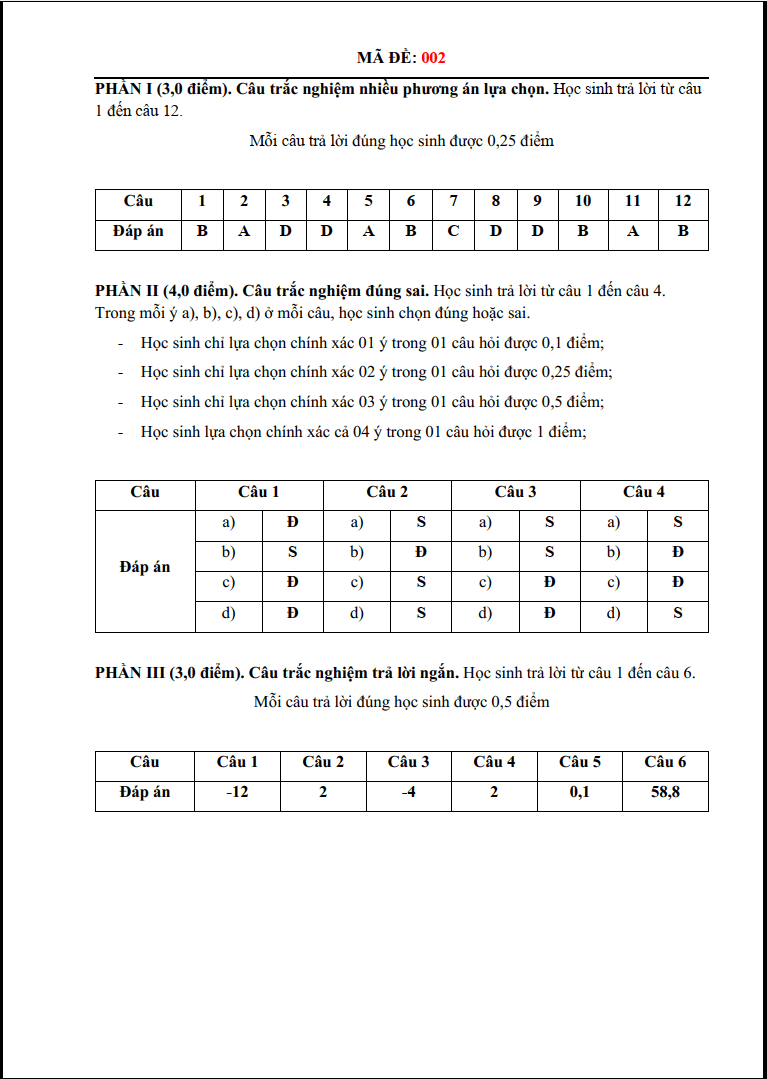 MÃ ĐỀ: 002

PHẦN I (3,0 điểm). Câu trắc nghiệm nhiều phương án lựa chọn. Học sinh trả lời từ câu 1 đến câu 12.

Mỗi câu trả lời đúng học sinh được 0,25 điểm

| Câu | 1 | 2 | 3 | 4 | 5 | 6 | 7 | 8 | 9 | 10 | 11 | 12 |
|---|---|---|---|---|---|---|---|---|---|---|---|---|
| Đáp án | B | A | D | D | A | B | C | D | D | B | A | B |

PHẦN II (4,0 điểm). Câu trắc nghiệm đúng sai. Học sinh trả lời từ câu 1 đến câu 4. Trong mỗi ý a), b), c), d) ở mỗi câu, học sinh chọn đúng hoặc sai.

- Học sinh chỉ lựa chọn chính xác 01 ý trong 01 câu hỏi được 0,1 điểm;
- Học sinh chỉ lựa chọn chính xác 02 ý trong 01 câu hỏi được 0,25 điểm;
- Học sinh chỉ lựa chọn chính xác 03 ý trong 01 câu hỏi được 0,5 điểm;
- Học sinh lựa chọn chính xác cả 04 ý trong 01 câu hỏi được 1 điểm;

| Câu | Câu 1 | | Câu 2 | | Câu 3 | | Câu 4 | |
|---|---|---|---|---|---|---|---|---|
| Đáp án | a) | Đ | a) | S | a) | S | a) | S |
| | b) | S | b) | Đ | b) | S | b) | Đ |
| | c) | Đ | c) | S | c) | Đ | c) | Đ |
| | d) | Đ | d) | S | d) | Đ | d) | S |

PHẦN III (3,0 điểm). Câu trắc nghiệm trả lời ngắn. Học sinh trả lời từ câu 1 đến câu 6.

Mỗi câu trả lời đúng học sinh được 0,5 điểm

| Câu | Câu 1 | Câu 2 | Câu 3 | Câu 4 | Câu 5 | Câu 6 |
|---|---|---|---|---|---|---|
| Đáp án | -12 | 2 | -4 | 2 | 0,1 | 58,8 |